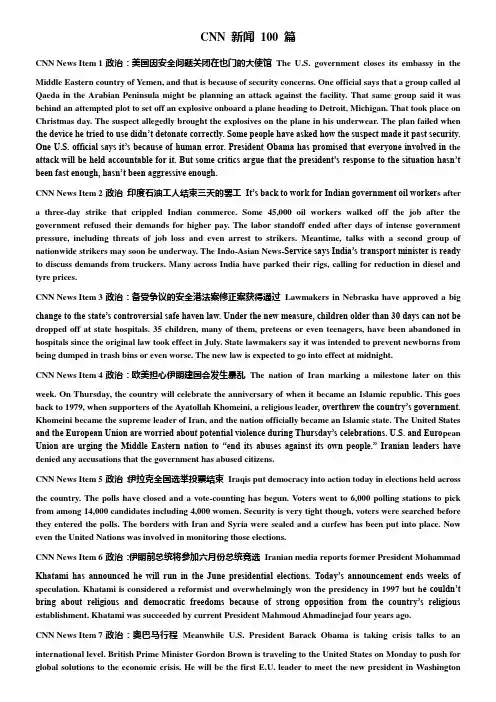 CNN 新闻 100 篇

CNN News Item 1 政治：美国因安全问题关闭在也门的大使馆 The U.S. government closes its embassy in the Middle Eastern country of Yemen, and that is because of security concerns. One official says that a group called al Qaeda in the Arabian Peninsula might be planning an attack against the facility. That same group said it was behind an attempted plot to set off an explosive onboard a plane heading to Detroit, Michigan. That took place on Christmas day. The suspect allegedly brought the explosives on the plane in his underwear. The plan failed when the device he tried to use didn't detonate correctly. Some people have asked how the suspect made it past security. One U.S. official says it's because of human error. President Obama has promised that everyone involved in the attack will be held accountable for it. But some critics argue that the president's response to the situation hasn't been fast enough, hasn't been aggressive enough.

CNN News Item 2 政治 印度石油工人结束三天的罢工 It's back to work for Indian government oil workers after a three-day strike that crippled Indian commerce. Some 45,000 oil workers walked off the job after the government refused their demands for higher pay. The labor standoff ended after days of intense government pressure, including threats of job loss and even arrest to strikers. Meantime, talks with a second group of nationwide strikers may soon be underway. The Indo-Asian News-Service says India's transport minister is ready to discuss demands from truckers. Many across India have parked their rigs, calling for reduction in diesel and tyre prices.

CNN News Item 3 政治：备受争议的安全港法案修正案获得通过 Lawmakers in Nebraska have approved a big change to the state's controversial safe haven law. Under the new measure, children older than 30 days can not be dropped off at state hospitals. 35 children, many of them, preteens or even teenagers, have been abandoned in hospitals since the original law took effect in July. State lawmakers say it was intended to prevent newborns from being dumped in trash bins or even worse. The new law is expected to go into effect at midnight.

CNN News Item 4 政治：欧美担心伊朗建国会发生暴乱 The nation of Iran marking a milestone later on this week. On Thursday, the country will celebrate the anniversary of when it became an Islamic republic. This goes back to 1979, when supporters of the Ayatollah Khomeini, a religious leader, overthrew the country's government. Khomeini became the supreme leader of Iran, and the nation officially became an Islamic state. The United States and the European Union are worried about potential violence during Thursday's celebrations. U.S. and European Union are urging the Middle Eastern nation to "end its abuses against its own people." Iranian leaders have denied any accusations that the government has abused citizens.

CNN News Item 5 政治 伊拉克全国选举投票结束 Iraqis put democracy into action today in elections held across the country. The polls have closed and a vote-counting has begun. Voters went to 6,000 polling stations to pick from among 14,000 candidates including 4,000 women. Security is very tight though, voters were searched before they entered the polls. The borders with Iran and Syria were sealed and a curfew has been put into place. Now even the United Nations was involved in monitoring those elections.

CNN News Item 6 政治 :伊朗前总统将参加六月份总统竞选 Iranian media reports former President Mohammad Khatami has announced he will run in the June presidential elections. Today's announcement ends weeks of speculation. Khatami is considered a reformist and overwhelmingly won the presidency in 1997 but he couldn't bring about religious and democratic freedoms because of strong opposition from the country's religious establishment. Khatami was succeeded by current President Mahmoud Ahmadinejad four years ago.

CNN News Item 7 政治：奥巴马行程 Meanwhile U.S. President Barack Obama is taking crisis talks to an international level. British Prime Minister Gordon Brown is traveling to the United States on Monday to push for global solutions to the economic crisis. He will be the first E.U. leader to meet the new president in Washington